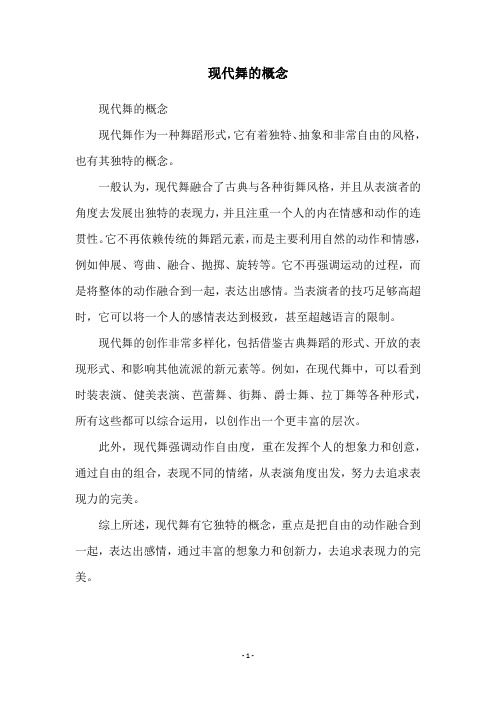 现代舞的概念

现代舞的概念

现代舞作为一种舞蹈形式，它有着独特、抽象和非常自由的风格，也有其独特的概念。

一般认为，现代舞融合了古典与各种街舞风格，并且从表演者的角度去发展出独特的表现力，并且注重一个人的内在情感和动作的连贯性。它不再依赖传统的舞蹈元素，而是主要利用自然的动作和情感，例如伸展、弯曲、融合、抛掷、旋转等。它不再强调运动的过程，而是将整体的动作融合到一起，表达出感情。当表演者的技巧足够高超时，它可以将一个人的感情表达到极致，甚至超越语言的限制。

现代舞的创作非常多样化，包括借鉴古典舞蹈的形式、开放的表现形式、和影响其他流派的新元素等。例如，在现代舞中，可以看到时装表演、健美表演、芭蕾舞、街舞、爵士舞、拉丁舞等各种形式，所有这些都可以综合运用，以创作出一个更丰富的层次。

此外，现代舞强调动作自由度，重在发挥个人的想象力和创意，通过自由的组合，表现不同的情绪，从表演角度出发，努力去追求表现力的完美。

综上所述，现代舞有它独特的概念，重点是把自由的动作融合到一起，表达出感情，通过丰富的想象力和创新力，去追求表现力的完美。

- 1 -